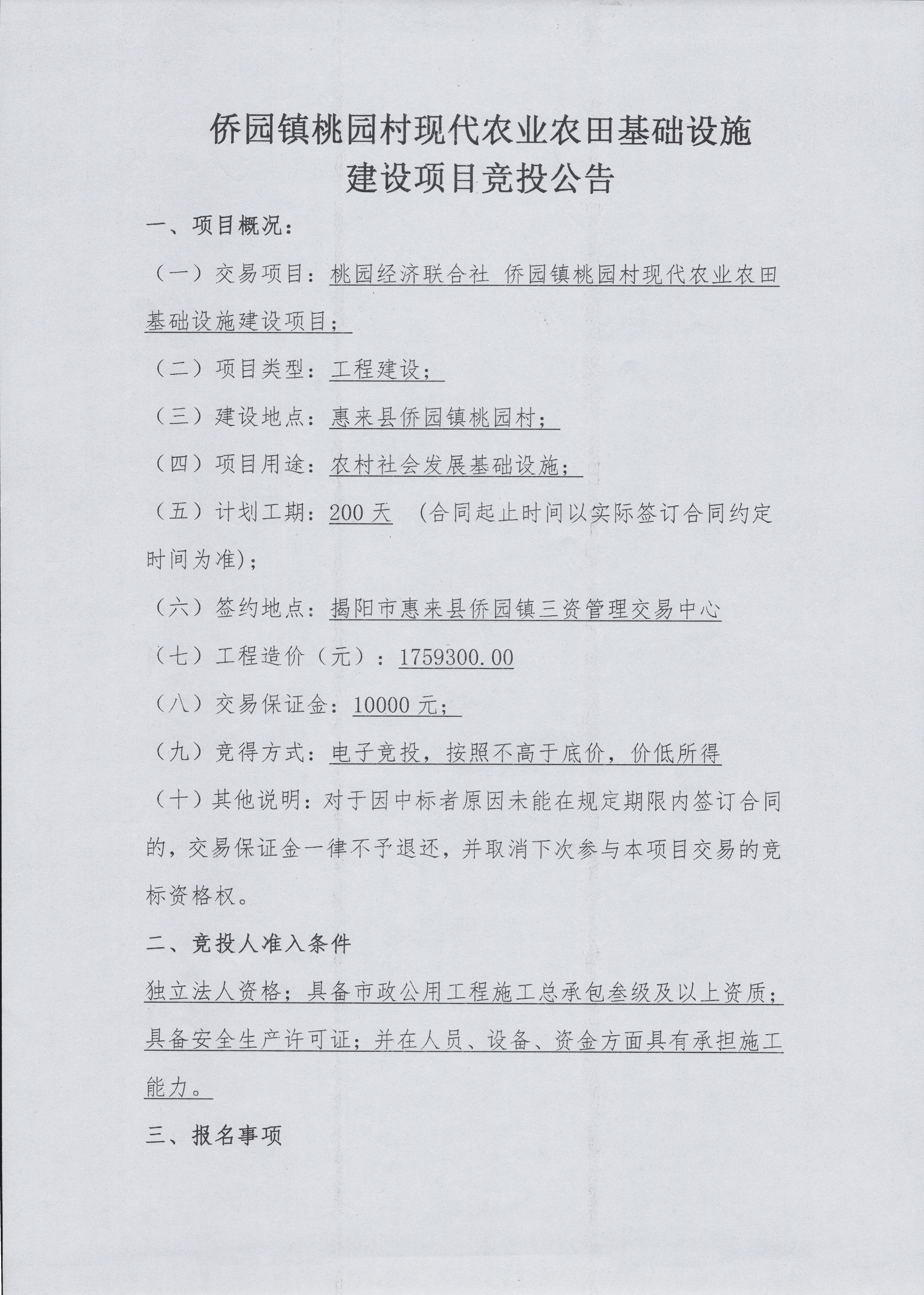 侨园镇桃园村现代农业农田基础设施建设项目竞投公告

一、项目概况：

（一）交易项目：桃园经济联合社 侨园镇桃园村现代农业农田基础设施建设项目；

（二）项目类型：工程建设；

（三）建设地点：惠来县侨园镇桃园村；

（四）项目用途：农村社会发展基础设施；

（五）计划工期：200 天 （合同起止时间以实际签订合同约定时间为准)；

（六）签约地点：揭阳市惠来县侨园镇三资管理交易中心

（七）工程造价（元）：1759300.00

（八）交易保证金：10000 元；

（九）竞得方式：电子竞投，按照不高于底价，价低所得

（十）其他说明：对于因中标者原因未能在规定期限内签订合同的，交易保证金一律不予退还，并取消下次参与本项目交易的竞标资格权。

二、竞投人准入条件

独立法人资格；具备市政公用工程施工总承包叁级及以上资质；具备安全生产许可证；并在人员、设备、资金方面具有承担施工能力。

三、报名事项